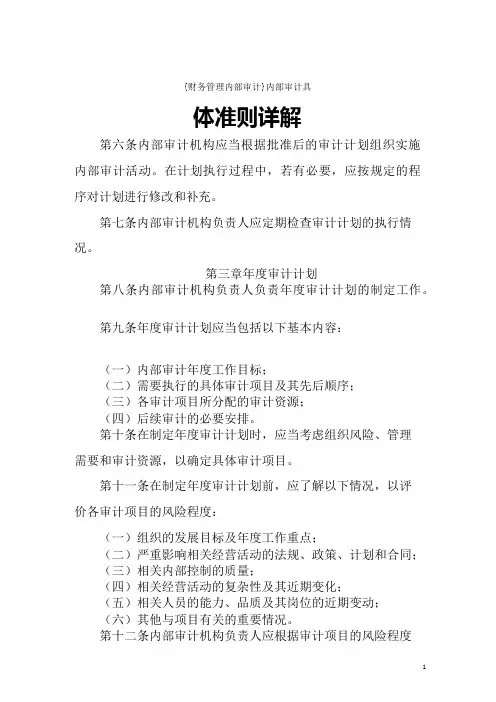 {财务管理内部审计}内部审计具

体准则详解

第六条内部审计机构应当根据批准后的审计计划组织实施内部审计活动。在计划执行过程中，若有必要，应按规定的程序对计划进行修改和补充。

第七条内部审计机构负责人应定期检查审计计划的执行情况。

第三章年度审计计划

第八条内部审计机构负责人负责年度审计计划的制定工作。

第九条年度审计计划应当包括以下基本内容：

（一）内部审计年度工作目标；
（二）需要执行的具体审计项目及其先后顺序；
（三）各审计项目所分配的审计资源；
（四）后续审计的必要安排。

第十条在制定年度审计计划时，应当考虑组织风险、管理需要和审计资源，以确定具体审计项目。

第十一条在制定年度审计计划前，应了解以下情况，以评价各审计项目的风险程度：

（一）组织的发展目标及年度工作重点；
（二）严重影响相关经营活动的法规、政策、计划和合同；
（三）相关内部控制的质量；
（四）相关经营活动的复杂性及其近期变化；
（五）相关人员的能力、品质及其岗位的近期变动；
（六）其他与项目有关的重要情况。

第十二条内部审计机构负责人应根据审计项目的风险程度

1